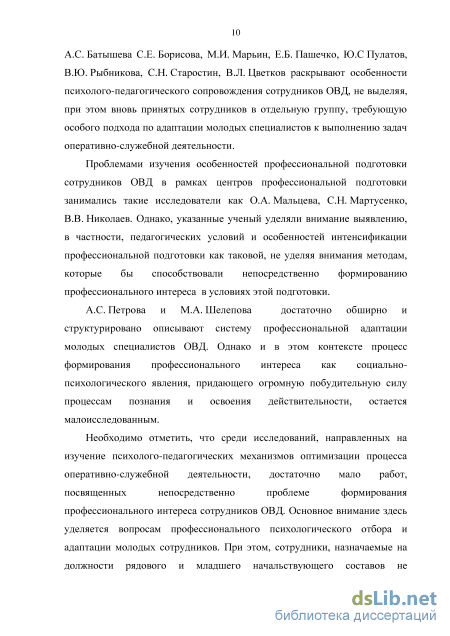 10

А.С. Батышева С.Е. Борисова, М.И. Марьин, Е.Б. Пашечко, Ю.С Пулатов, В.Ю. Рыбникова, С.Н. Старостин, В.Л. Цветков раскрывают особенности психолого-педагогического сопровождения сотрудников ОВД, не выделяя, при этом вновь принятых сотрудников в отдельную группу, требующую особого подхода по адаптации молодых специалистов к выполнению задач оперативно-служебной деятельности.

Проблемами изучения особенностей профессиональной подготовки сотрудников ОВД в рамках центров профессиональной подготовки занимались такие исследователи как О.А. Мальцева, С.Н. Мартусенко, В.В. Николаев. Однако, указанные ученый уделяли внимание выявлению, в частности, педагогических условий и особенностей интенсификации профессиональной подготовки как таковой, не уделяя внимания методам, которые бы способствовали непосредственно формированию профессионального интереса в условиях этой подготовки.

А.С. Петрова и М.А. Шелепова достаточно обширно и структурировано описывают систему профессиональной адаптации молодых специалистов ОВД. Однако и в этом контексте процесс формирования профессионального интереса как социально-психологического явления, придающего огромную побудительную силу процессам познания и освоения действительности, остается малоисследованным.

Необходимо отметить, что среди исследований, направленных на изучение психолого-педагогических механизмов оптимизации процесса оперативно-служебной деятельности, достаточно мало работ, посвященных непосредственно проблеме формирования профессионального интереса сотрудников ОВД. Основное внимание здесь уделяется вопросам профессионального психологического отбора и адаптации молодых сотрудников. При этом, сотрудники, назначаемые на должности рядового и младшего начальствующего составов не

dsLib.net
библиотека диссертаций